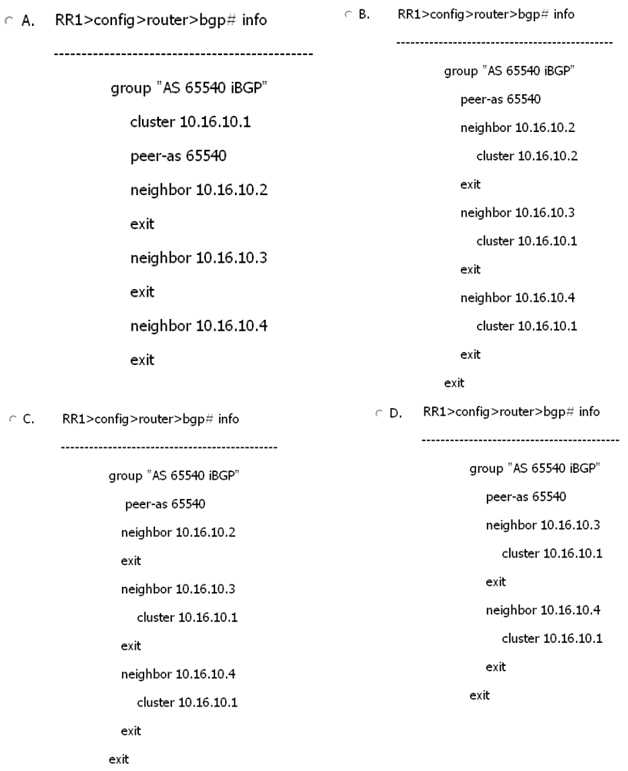 A. RR1>config>router>bgp# info

----------------------------------------------

group "AS 65540 iBGP"

cluster 10.16.10.1

peer-as 65540

neighbor 10.16.10.2

exit

neighbor 10.16.10.3

exit

neighbor 10.16.10.4

exit

B. RR1>config>router>bgp# info

----------------------------------------------

group "AS 65540 iBGP"

peer-as 65540

neighbor 10.16.10.2

cluster 10.16.10.2

exit

neighbor 10.16.10.3

cluster 10.16.10.1

exit

neighbor 10.16.10.4

cluster 10.16.10.1

exit

exit

C. RR1>config>router>bgp# info

----------------------------------------------

group "AS 65540 iBGP"

peer-as 65540

neighbor 10.16.10.2

exit

neighbor 10.16.10.3

cluster 10.16.10.1

exit

neighbor 10.16.10.4

cluster 10.16.10.1

exit

exit

D. RR1>config>router>bgp# info

----------------------------------------------

group "AS 65540 iBGP"

peer-as 65540

neighbor 10.16.10.3

cluster 10.16.10.1

exit

neighbor 10.16.10.4

cluster 10.16.10.1

exit

exit